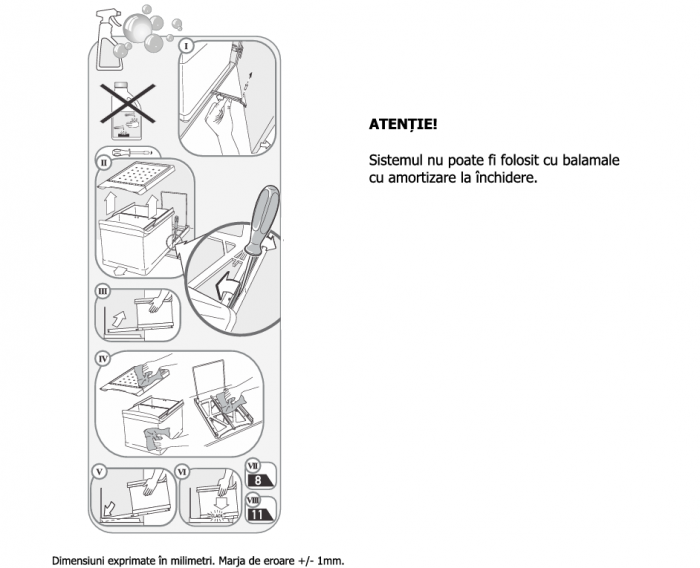 I

II

III

IV

V

VI

VII
8

VIII
11

ATENȚIE!

Sistemul nu poate fi folosit cu balamale cu amortizare la închidere.

Dimensiuni exprimate în milimetri. Marja de eroare +/- 1mm.